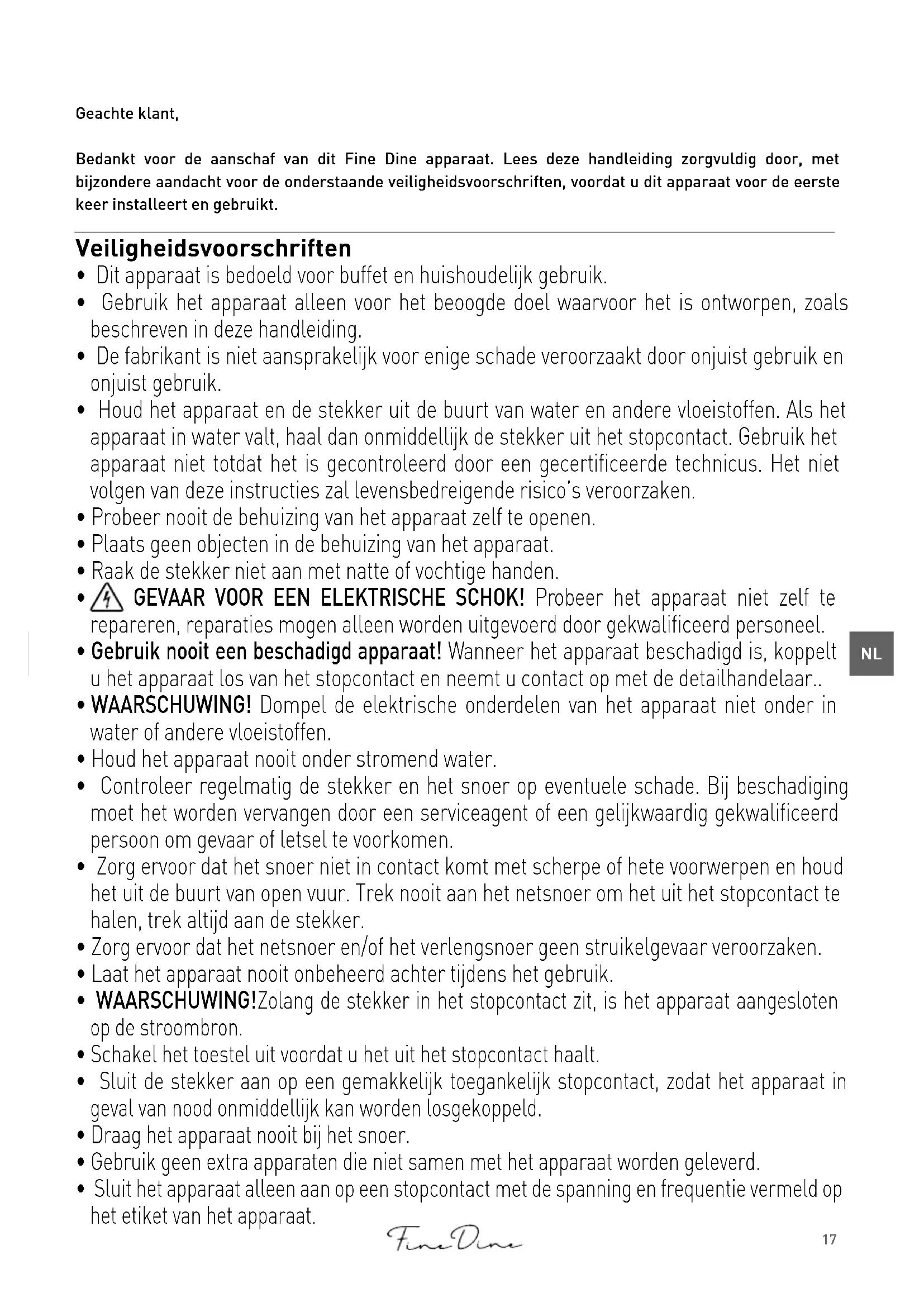 Geachte klant,

Bedankt voor de aanschaf van dit Fine Dine apparaat. Lees deze handleiding zorgvuldig door, met bijzondere aandacht voor de onderstaande veiligheidsvoorschriften, voordat u dit apparaat voor de eerste keer installeert en gebruikt.

Veiligheidsvoorschriften
• Dit apparaat is bedoeld voor buffet en huishoudelijk gebruik.
• Gebruik het apparaat alleen voor het beoogde doel waarvoor het is ontworpen, zoals beschreven in deze handleiding.
• De fabrikant is niet aansprakelijk voor enige schade veroorzaakt door onjuist gebruik en onjuist gebruik.
• Houd het apparaat en de stekker uit de buurt van water en andere vloeistoffen. Als het apparaat in water valt, haal dan onmiddellijk de stekker uit het stopcontact. Gebruik het apparaat niet totdat het is gecontroleerd door een gecertificeerde technicus. Het niet volgen van deze instructies zal levensbedreigende risico's veroorzaken.
• Probeer nooit de behuizing van het apparaat zelf te openen.
• Plaats geen objecten in de behuizing van het apparaat.
• Raak de stekker niet aan met natte of vochtige handen.
• GEVAAR VOOR EEN ELEKTRISCHE SCHOK! Probeer het apparaat niet zelf te repareren, reparaties mogen alleen worden uitgevoerd door gekwalificeerd personeel.
• Gebruik nooit een beschadigd apparaat! Wanneer het apparaat beschadigd is, koppelt u het apparaat los van het stopcontact en neemt u contact op met de detailhandelaar..
• WAARSCHUWING! Dompel de elektrische onderdelen van het apparaat niet onder in water of andere vloeistoffen.
• Houd het apparaat nooit onder stromend water.
• Controleer regelmatig de stekker en het snoer op eventuele schade. Bij beschadiging moet het worden vervangen door een serviceagent of een gelijkwaardig gekwalificeerd persoon om gevaar of letsel te voorkomen.
• Zorg ervoor dat het snoer niet in contact komt met scherpe of hete voorwerpen en houd het uit de buurt van open vuur. Trek nooit aan het netsnoer om het uit het stopcontact te halen, trek altijd aan de stekker.
• Zorg ervoor dat het netsnoer en/of het verlengsnoer geen struikelgevaar veroorzaken.
• Laat het apparaat nooit onbeheerd achter tijdens het gebruik.
• WAARSCHUWING!Zolang de stekker in het stopcontact zit, is het apparaat aangesloten op de stroombron.
• Schakel het toestel uit voordat u het uit het stopcontact haalt.
• Sluit de stekker aan op een gemakkelijk toegankelijk stopcontact, zodat het apparaat in geval van nood onmiddellijk kan worden losgekoppeld.
• Draag het apparaat nooit bij het snoer.
• Gebruik geen extra apparaten die niet samen met het apparaat worden geleverd.
• Sluit het apparaat alleen aan op een stopcontact met de spanning en frequentie vermeld op het etiket van het apparaat.

NL

Fine Dine

17